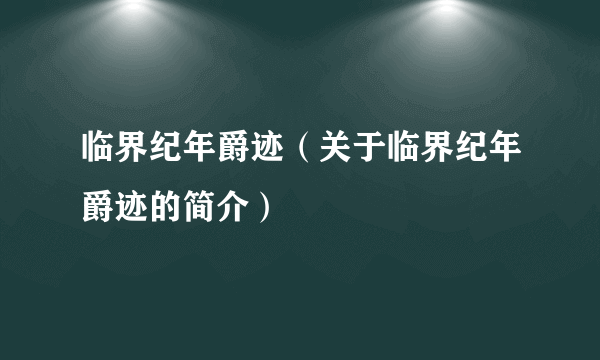 临界纪年爵迹（关于临界纪年爵迹的简介）